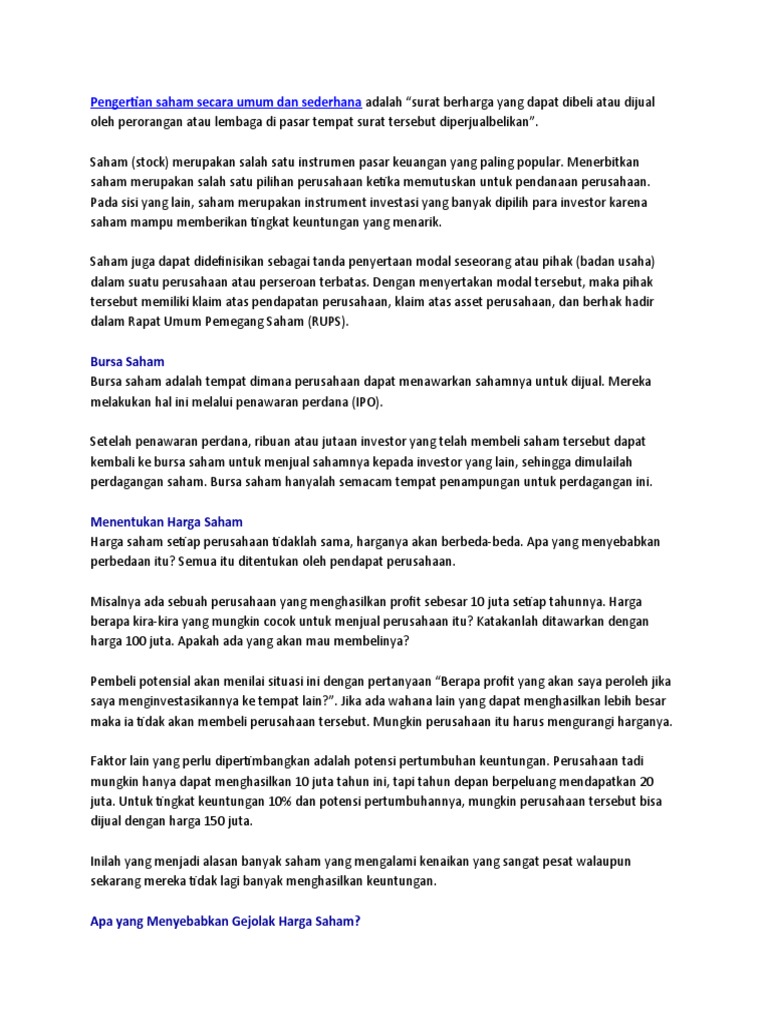 Pengertian saham secara umum dan sederhana adalah “surat berharga yang dapat dibeli atau dijual oleh perorangan atau lembaga di pasar tempat surat tersebut diperjualbelikan”.

Saham (stock) merupakan salah satu instrumen pasar keuangan yang paling popular. Menerbitkan saham merupakan salah satu pilihan perusahaan ketika memutuskan untuk pendanaan perusahaan. Pada sisi yang lain, saham merupakan instrument investasi yang banyak dipilih para investor karena saham mampu memberikan tingkat keuntungan yang menarik.

Saham juga dapat didefinisikan sebagai tanda penyertaan modal seseorang atau pihak (badan usaha) dalam suatu perusahaan atau perseroan terbatas. Dengan menyertakan modal tersebut, maka pihak tersebut memiliki klaim atas pendapatan perusahaan, klaim atas asset perusahaan, dan berhak hadir dalam Rapat Umum Pemegang Saham (RUPS).

Bursa Saham
Bursa saham adalah tempat dimana perusahaan dapat menawarkan sahamnya untuk dijual. Mereka melakukan hal ini melalui penawaran perdana (IPO).

Setelah penawaran perdana, ribuan atau jutaan investor yang telah membeli saham tersebut dapat kembali ke bursa saham untuk menjual sahamnya kepada investor yang lain, sehingga dimulailah perdagangan saham. Bursa saham hanyalah semacam tempat penampungan untuk perdagangan ini.

Menentukan Harga Saham
Harga saham setiap perusahaan tidaklah sama, harganya akan berbeda-beda. Apa yang menyebabkan perbedaan itu? Semua itu ditentukan oleh pendapat perusahaan.

Misalnya ada sebuah perusahaan yang menghasilkan profit sebesar 10 juta setiap tahunnya. Harga berapa kira-kira yang mungkin cocok untuk menjual perusahaan itu? Katakanlah ditawarkan dengan harga 100 juta. Apakah ada yang akan mau membelinya?

Pembeli potensial akan menilai situasi ini dengan pertanyaan “Berapa profit yang akan saya peroleh jika saya menginvestasikannya ke tempat lain?”. Jika ada wahana lain yang dapat menghasilkan lebih besar maka ia tidak akan membeli perusahaan tersebut. Mungkin perusahaan itu harus mengurangi harganya.

Faktor lain yang perlu dipertimbangkan adalah potensi pertumbuhan keuntungan. Perusahaan tadi mungkin hanya dapat menghasilkan 10 juta tahun ini, tapi tahun depan berpeluang mendapatkan 20 juta. Untuk tingkat keuntungan 10% dan potensi pertumbuhannya, mungkin perusahaan tersebut bisa dijual dengan harga 150 juta.

Inilah yang menjadi alasan banyak saham yang mengalami kenaikan yang sangat pesat walaupun sekarang mereka tidak lagi banyak menghasilkan keuntungan.

Apa yang Menyebabkan Gejolak Harga Saham?